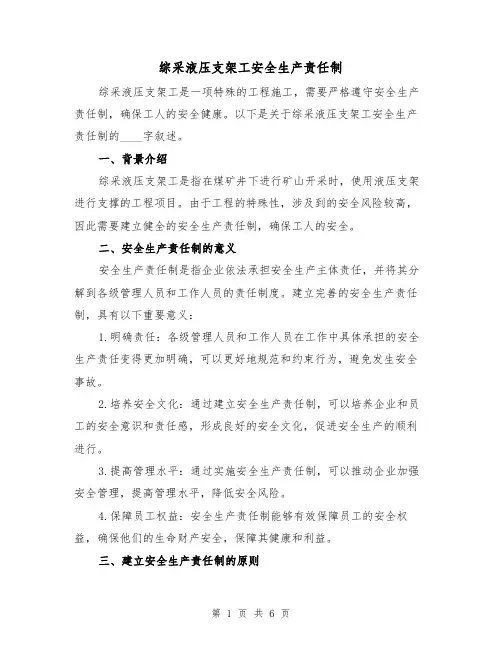 综采液压支架工安全生产责任制

综采液压支架工是一项特殊的工程施工，需要严格遵守安全生产责任制，确保工人的安全健康。以下是关于综采液压支架工安全生产责任制的____字叙述。

一、背景介绍

综采液压支架工是指在煤矿井下进行矿山开采时，使用液压支架进行支撑的工程项目。由于工程的特殊性，涉及到的安全风险较高，因此需要建立健全的安全生产责任制，确保工人的安全。

二、安全生产责任制的意义

安全生产责任制是指企业依法承担安全生产主体责任，并将其分解到各级管理人员和工作人员的责任制度。建立完善的安全生产责任制，具有以下重要意义：

1.明确责任：各级管理人员和工作人员在工作中具体承担的安全生产责任变得更加明确，可以更好地规范和约束行为，避免发生安全事故。

2.培养安全文化：通过建立安全生产责任制，可以培养企业和员工的安全意识和责任感，形成良好的安全文化，促进安全生产的顺利进行。

3.提高管理水平：通过实施安全生产责任制，可以推动企业加强安全管理，提高管理水平，降低安全风险。

4.保障员工权益：安全生产责任制能够有效保障员工的安全权益，确保他们的生命财产安全，保障其健康和利益。

三、建立安全生产责任制的原则

第 1 页 共 6 页